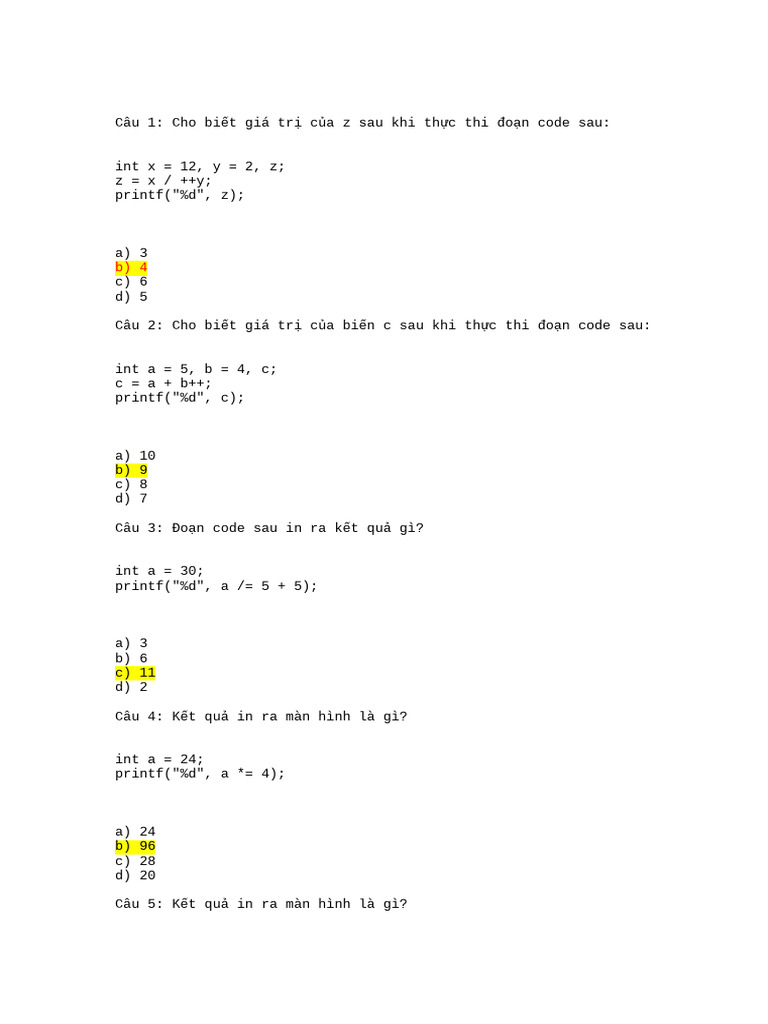 Câu 1: Cho biết giá trị của z sau khi thực thi đoạn code sau:

int x = 12, y = 2, z;
z = x / ++y;
printf("%d", z);

a) 3
b) 4
c) 6
d) 5

Câu 2: Cho biết giá trị của biến c sau khi thực thi đoạn code sau:

int a = 5, b = 4, c;
c = a + b++;
printf("%d", c);

a) 10
b) 9
c) 8
d) 7

Câu 3: Đoạn code sau in ra kết quả gì?

int a = 30;
printf("%d", a /= 5 + 5);

a) 3
b) 6
c) 11
d) 2

Câu 4: Kết quả in ra màn hình là gì?

int a = 24;
printf("%d", a *= 4);

a) 24
b) 96
c) 28
d) 20

Câu 5: Kết quả in ra màn hình là gì?